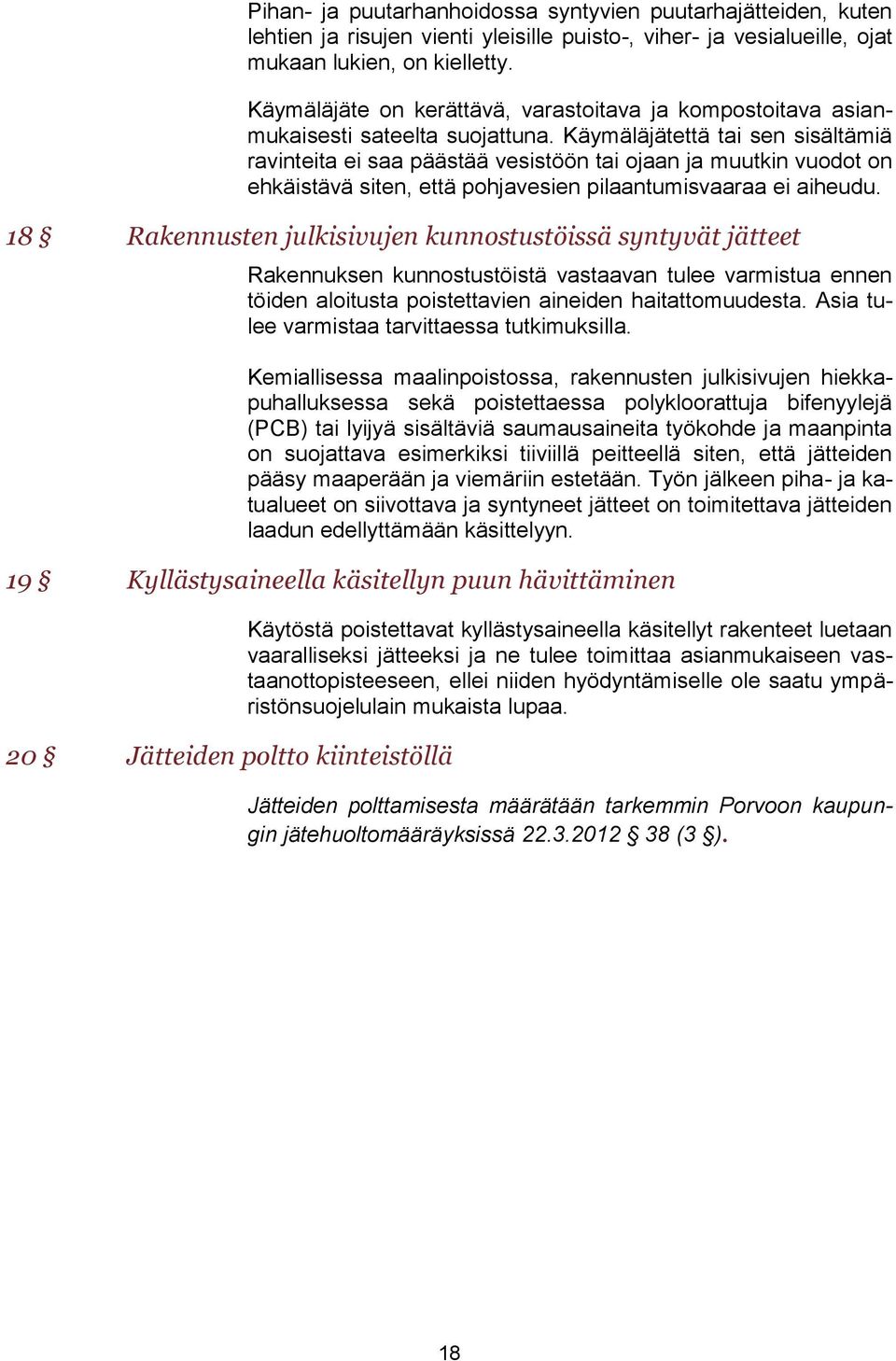 Pihan- ja puutarhanhoidossa syntyvien puutarhajätteiden, kuten lehtien ja risujen vienti yleisille puisto-, viher- ja vesialueille, ojat mukaan lukien, on kielletty.

Käymäläjäte on kerättävä, varastoitava ja kompostoitava asianmukaisesti sateelta suojattuna. Käymäläjätettä tai sen sisältämiä ravinteita ei saa päästää vesistöön tai ojaan ja muutkin vuodot on ehkäistävä siten, että pohjavesien pilaantumisvaaraa ei aiheudu.

18 § Rakennusten julkisivujen kunnostustöissä syntyvät jätteet

Rakennuksen kunnostustöistä vastaavan tulee varmistua ennen töiden aloitusta poistettavien aineiden haitattomuudesta. Asia tulee varmistaa tarvittaessa tutkimuksilla.

Kemiallisessa maalinpoistossa, rakennusten julkisivujen hiekkapuhalluksessa sekä poistettaessa polykloorattuja bifenyylejä (PCB) tai lyijyä sisältäviä saumausaineita työkohde ja maanpinta on suojattava esimerkiksi tiiviillä peitteellä siten, että jätteiden pääsy maaperään ja viemäriin estetään. Työn jälkeen piha- ja katualueet on siivottava ja syntyneet jätteet on toimitettava jätteiden laadun edellyttämään käsittelyyn.

19 § Kyllästysaineella käsitellyn puun hävittäminen

Käytöstä poistettavat kyllästysaineella käsitellyt rakenteet luetaan vaaralliseksi jätteeksi ja ne tulee toimittaa asianmukaiseen vastaanottopisteeseen, ellei niiden hyödyntämiselle ole saatu ympäristönsuojelulain mukaista lupaa.

20 § Jätteiden poltto kiinteistöllä

Jätteiden polttamisesta määrätään tarkemmin Porvoon kaupungin jätehuoltomääräyksissä 22.3.2012 § 38 (3 §).

18